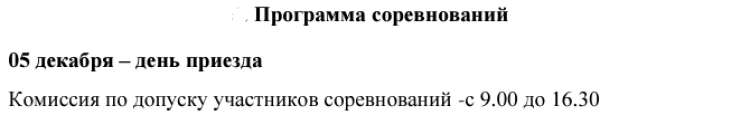 Программа соревнований

05 декабря – день приезда

Комиссия по допуску участников соревнований -с 9.00 до 16.30